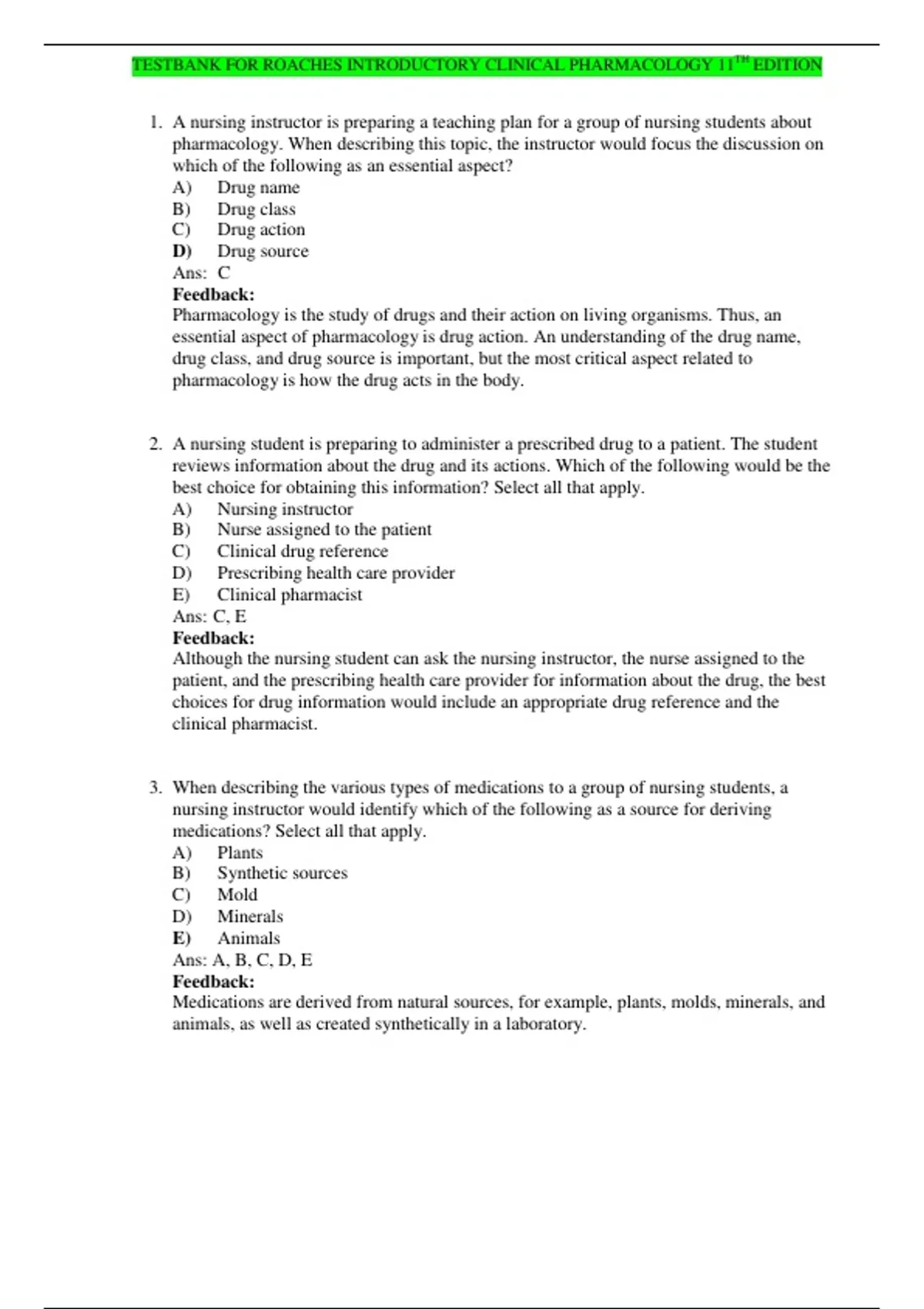 TESTBANK FOR ROACHES INTRODUCTORY CLINICAL PHARMACOLOGY 11$^{TH}$ EDITION

1. A nursing instructor is preparing a teaching plan for a group of nursing students about pharmacology. When describing this topic, the instructor would focus the discussion on which of the following as an essential aspect?
A) Drug name
B) Drug class
C) Drug action
D) Drug source
Ans: C
Feedback:
Pharmacology is the study of drugs and their action on living organisms. Thus, an essential aspect of pharmacology is drug action. An understanding of the drug name, drug class, and drug source is important, but the most critical aspect related to pharmacology is how the drug acts in the body.

2. A nursing student is preparing to administer a prescribed drug to a patient. The student reviews information about the drug and its actions. Which of the following would be the best choice for obtaining this information? Select all that apply.
A) Nursing instructor
B) Nurse assigned to the patient
C) Clinical drug reference
D) Prescribing health care provider
E) Clinical pharmacist
Ans: C, E
Feedback:
Although the nursing student can ask the nursing instructor, the nurse assigned to the patient, and the prescribing health care provider for information about the drug, the best choices for drug information would include an appropriate drug reference and the clinical pharmacist.

3. When describing the various types of medications to a group of nursing students, a nursing instructor would identify which of the following as a source for deriving medications? Select all that apply.
A) Plants
B) Synthetic sources
C) Mold
D) Minerals
E) Animals
Ans: A, B, C, D, E
Feedback:
Medications are derived from natural sources, for example, plants, molds, minerals, and animals, as well as created synthetically in a laboratory.